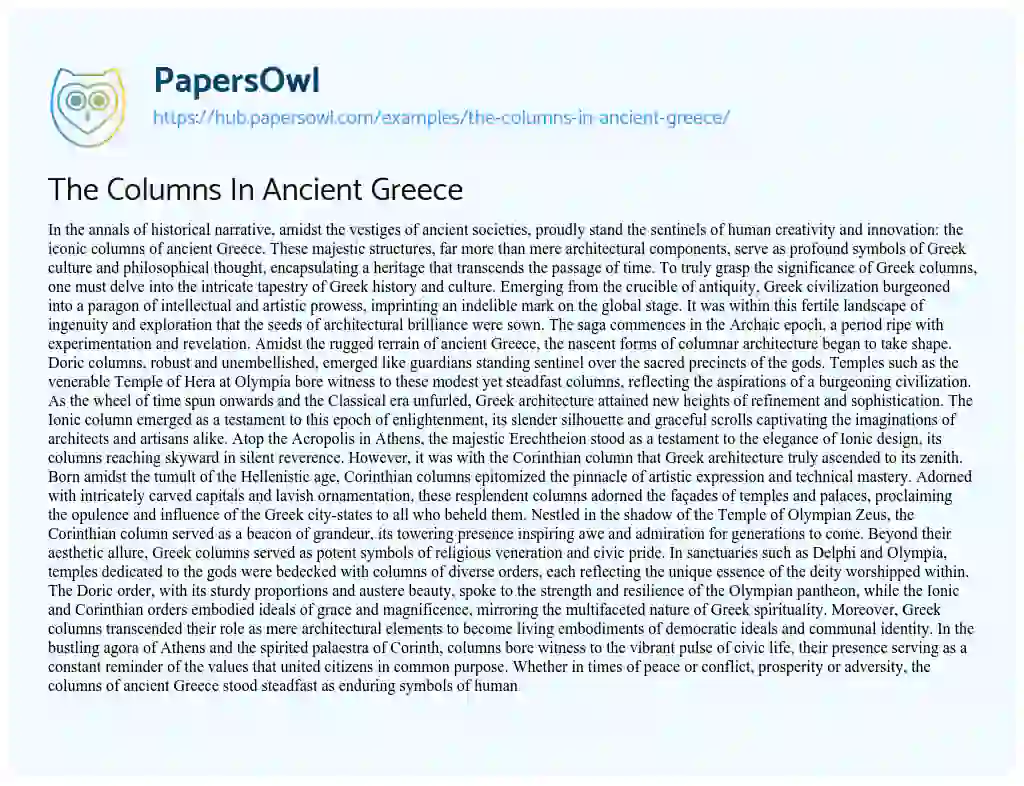 PapersOwl
https://hub.papersowl.com/examples/the-columns-in-ancient-greece/

The Columns In Ancient Greece

In the annals of historical narrative, amidst the vestiges of ancient societies, proudly stand the sentinels of human creativity and innovation: the iconic columns of ancient Greece. These majestic structures, far more than mere architectural components, serve as profound symbols of Greek culture and philosophical thought, encapsulating a heritage that transcends the passage of time. To truly grasp the significance of Greek columns, one must delve into the intricate tapestry of Greek history and culture. Emerging from the crucible of antiquity, Greek civilization burgeoned into a paragon of intellectual and artistic prowess, imprinting an indelible mark on the global stage. It was within this fertile landscape of ingenuity and exploration that the seeds of architectural brilliance were sown. The saga commences in the Archaic epoch, a period ripe with experimentation and revelation. Amidst the rugged terrain of ancient Greece, the nascent forms of columnar architecture began to take shape. Doric columns, robust and unembellished, emerged like guardians standing sentinel over the sacred precincts of the gods. Temples such as the venerable Temple of Hera at Olympia bore witness to these modest yet steadfast columns, reflecting the aspirations of a burgeoning civilization. As the wheel of time spun onwards and the Classical era unfurled, Greek architecture attained new heights of refinement and sophistication. The Ionic column emerged as a testament to this epoch of enlightenment, its slender silhouette and graceful scrolls captivating the imaginations of architects and artisans alike. Atop the Acropolis in Athens, the majestic Erechtheion stood as a testament to the elegance of Ionic design, its columns reaching skyward in silent reverence. However, it was with the Corinthian column that Greek architecture truly ascended to its zenith. Born amidst the tumult of the Hellenistic age, Corinthian columns epitomized the pinnacle of artistic expression and technical mastery. Adorned with intricately carved capitals and lavish ornamentation, these resplendent columns adorned the façades of temples and palaces, proclaiming the opulence and influence of the Greek city-states to all who beheld them. Nestled in the shadow of the Temple of Olympian Zeus, the Corinthian column served as a beacon of grandeur, its towering presence inspiring awe and admiration for generations to come. Beyond their aesthetic allure, Greek columns served as potent symbols of religious veneration and civic pride. In sanctuaries such as Delphi and Olympia, temples dedicated to the gods were bedecked with columns of diverse orders, each reflecting the unique essence of the deity worshipped within. The Doric order, with its sturdy proportions and austere beauty, spoke to the strength and resilience of the Olympian pantheon, while the Ionic and Corinthian orders embodied ideals of grace and magnificence, mirroring the multifaceted nature of Greek spirituality. Moreover, Greek columns transcended their role as mere architectural elements to become living embodiments of democratic ideals and communal identity. In the bustling agora of Athens and the spirited palaestra of Corinth, columns bore witness to the vibrant pulse of civic life, their presence serving as a constant reminder of the values that united citizens in common purpose. Whether in times of peace or conflict, prosperity or adversity, the columns of ancient Greece stood steadfast as enduring symbols of human